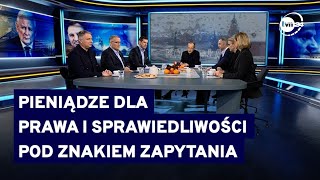 tvn24

PIENIĄDZE DLA PRAWA I SPRAWIEDLIWOŚCI POD ZNAKIEM ZAPYTANIA